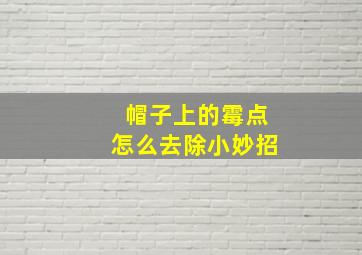 帽子上的霉点
怎么去除小妙招